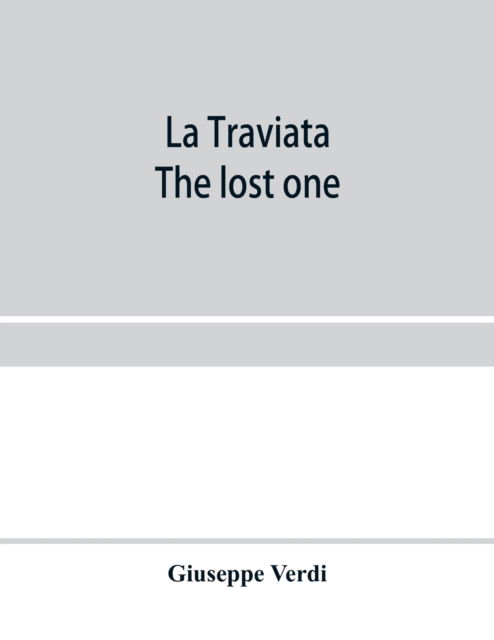 La Traviata
The lost one

Giuseppe Verdi